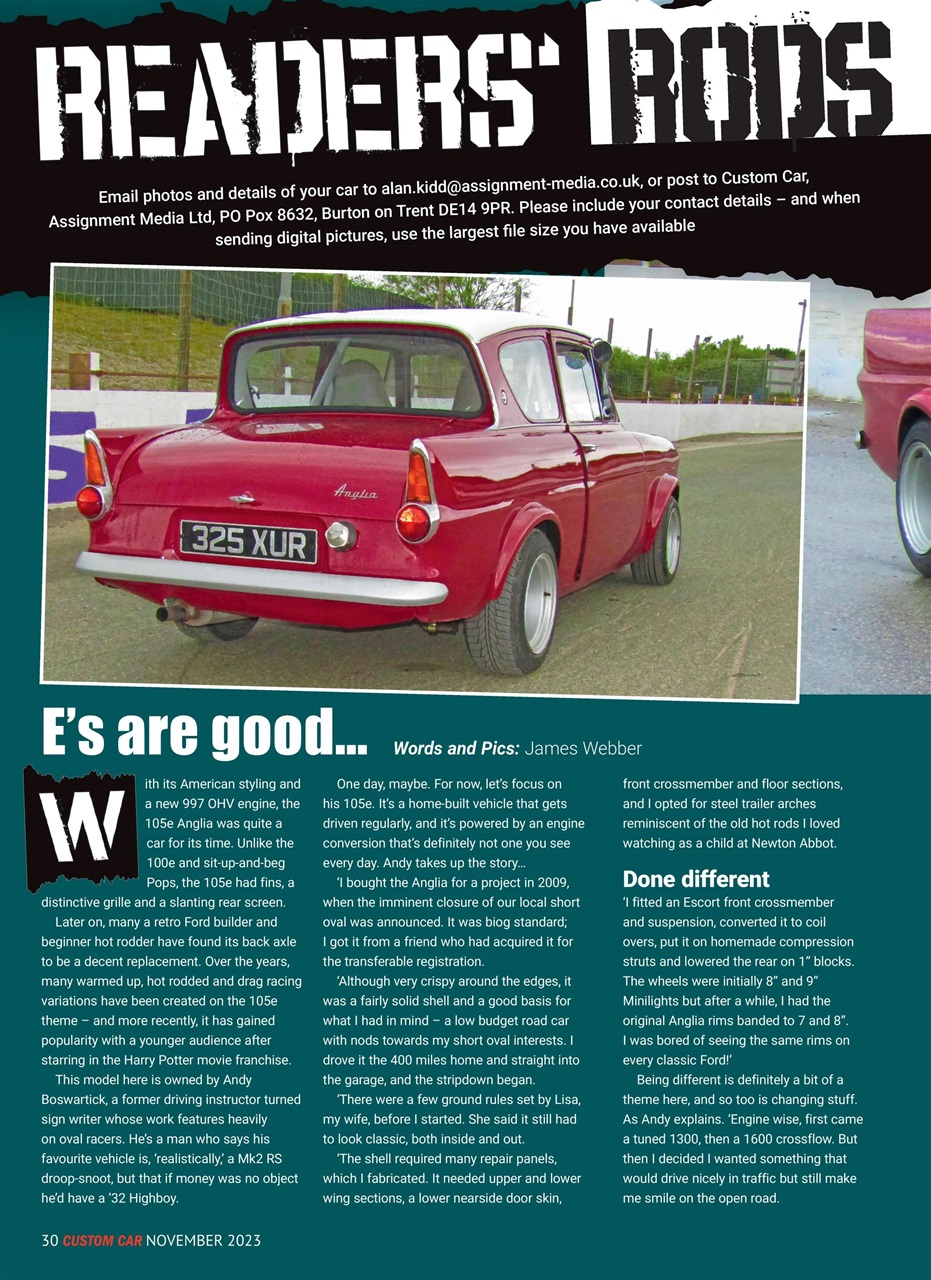 READERS' RODS

Email photos and details of your car to alan.kidd@assignment-media.co.uk, or post to Custom Car, Assignment Media Ltd, PO Pox 8632, Burton on Trent DE14 9PR. Please include your contact details – and when sending digital pictures, use the largest file size you have available

Anglia

325 XUR

E's are good... Words and Pics: James Webber

With its American styling and a new 997 OHV engine, the 105e Anglia was quite a car for its time. Unlike the 100e and sit-up-and-beg Pops, the 105e had fins, a distinctive grille and a slanting rear screen.

Later on, many a retro Ford builder and beginner hot rodder have found its back axle to be a decent replacement. Over the years, many warmed up, hot rodded and drag racing variations have been created on the 105e theme – and more recently, it has gained popularity with a younger audience after starring in the Harry Potter movie franchise.

This model here is owned by Andy Boswartick, a former driving instructor turned sign writer whose work features heavily on oval racers. He's a man who says his favourite vehicle is, 'realistically,' a Mk2 RS droop-snoot, but that if money was no object he'd have a '32 Highboy.

One day, maybe. For now, let's focus on his 105e. It's a home-built vehicle that gets driven regularly, and it's powered by an engine conversion that's definitely not one you see every day. Andy takes up the story…

'I bought the Anglia for a project in 2009, when the imminent closure of our local short oval was announced. It was biog standard; I got it from a friend who had acquired it for the transferable registration.

'Although very crispy around the edges, it was a fairly solid shell and a good basis for what I had in mind – a low budget road car with nods towards my short oval interests. I drove it the 400 miles home and straight into the garage, and the stripdown began.

'There were a few ground rules set by Lisa, my wife, before I started. She said it still had to look classic, both inside and out.

'The shell required many repair panels, which I fabricated. It needed upper and lower wing sections, a lower nearside door skin, front crossmember and floor sections, and I opted for steel trailer arches reminiscent of the old hot rods I loved watching as a child at Newton Abbot.

Done different

'I fitted an Escort front crossmember and suspension, converted it to coil overs, put it on homemade compression struts and lowered the rear on 1" blocks. The wheels were initially 8" and 9" Minilights but after a while, I had the original Anglia rims banded to 7 and 8". I was bored of seeing the same rims on every classic Ford!'

Being different is definitely a bit of a theme here, and so too is changing stuff. As Andy explains. 'Engine wise, first came a tuned 1300, then a 1600 crossflow. But then I decided I wanted something that would drive nicely in traffic but still make me smile on the open road.

30 CUSTOM CAR NOVEMBER 2023